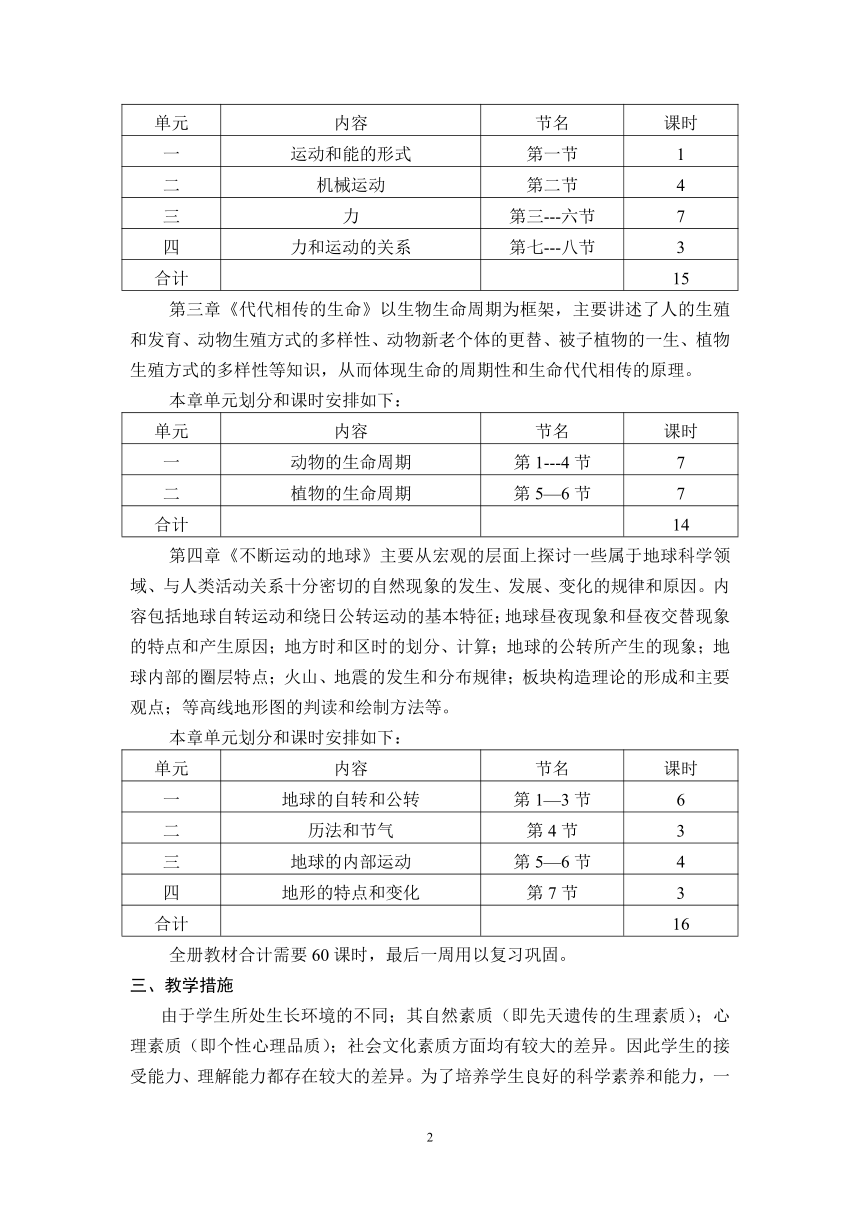 | 单元 | 内容 | 节名 | 课时 |
|---|---|---|---|
| 一 | 运动和能的形式 | 第一节 | 1 |
| 二 | 机械运动 | 第二节 | 4 |
| 三 | 力 | 第三---六节 | 7 |
| 四 | 力和运动的关系 | 第七---八节 | 3 |
| 合计 | | | 15 |

第三章《代代相传的生命》以生物生命周期为框架，主要讲述了人的生殖和发育、动物生殖方式的多样性、动物新老个体的更替、被子植物的一生、植物生殖方式的多样性等知识，从而体现生命的周期性和生命代代相传的原理。

本章单元划分和课时安排如下：

| 单元 | 内容 | 节名 | 课时 |
|---|---|---|---|
| 一 | 动物的生命周期 | 第 1---4 节 | 7 |
| 二 | 植物的生命周期 | 第 5—6 节 | 7 |
| 合计 | | | 14 |

第四章《不断运动的地球》主要从宏观的层面上探讨一些属于地球科学领域、与人类活动关系十分密切的自然现象的发生、发展、变化的规律和原因。内容包括地球自转运动和绕日公转运动的基本特征；地球昼夜现象和昼夜交替现象的特点和产生原因；地方时和区时的划分、计算；地球的公转所产生的现象；地球内部的圈层特点；火山、地震的发生和分布规律；板块构造理论的形成和主要观点；等高线地形图的判读和绘制方法等。

本章单元划分和课时安排如下：

| 单元 | 内容 | 节名 | 课时 |
|---|---|---|---|
| 一 | 地球的自转和公转 | 第 1—3 节 | 6 |
| 二 | 历法和节气 | 第 4 节 | 3 |
| 三 | 地球的内部运动 | 第 5—6 节 | 4 |
| 四 | 地形的特点和变化 | 第 7 节 | 3 |
| 合计 | | | 16 |

全册教材合计需要 60 课时，最后一周用以复习巩固。

三、教学措施

由于学生所处生长环境的不同；其自然素质（即先天遗传的生理素质）；心理素质（即个性心理品质）；社会文化素质方面均有较大的差异。因此学生的接受能力、理解能力都存在较大的差异。为了培养学生良好的科学素养和能力，一

2